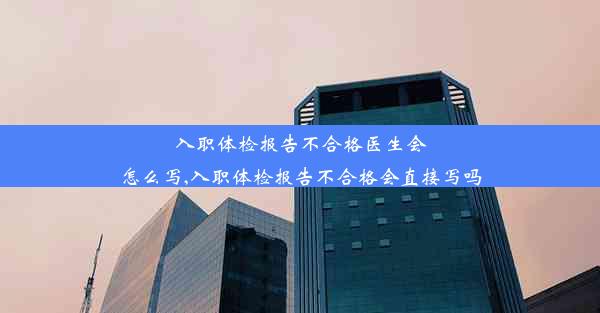 入职体检报告不合格医生会怎么写,入职体检报告不合格会直接写吗